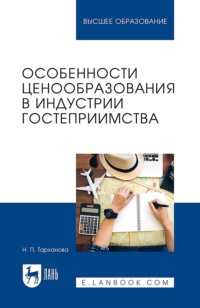 ВЫСШЕЕ ОБРАЗОВАНИЕ

ОСОБЕННОСТИ ЦЕНООБРАЗОВАНИЯ В ИНДУСТРИИ ГОСТЕПРИИМСТВА

Н. П. Тарханова

ЛАНЬ

E.LANBOOK.COM